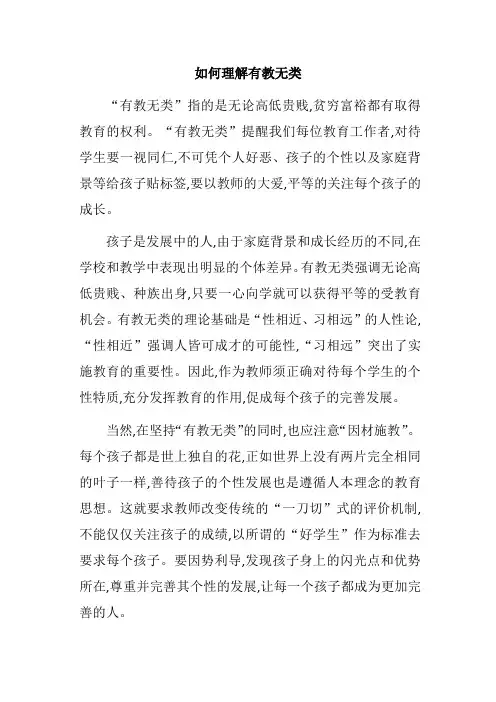 如何理解有教无类

“有教无类”指的是无论高低贵贱,贫穷富裕都有取得教育的权利。“有教无类”提醒我们每位教育工作者,对待学生要一视同仁,不可凭个人好恶、孩子的个性以及家庭背景等给孩子贴标签,要以教师的大爱,平等的关注每个孩子的成长。

孩子是发展中的人,由于家庭背景和成长经历的不同,在学校和教学中表现出明显的个体差异。有教无类强调无论高低贵贱、种族出身,只要一心向学就可以获得平等的受教育机会。有教无类的理论基础是“性相近、习相远”的人性论,“性相近”强调人皆可成才的可能性,“习相远”突出了实施教育的重要性。因此,作为教师须正确对待每个学生的个性特质,充分发挥教育的作用,促成每个孩子的完善发展。

当然,在坚持“有教无类”的同时,也应注意“因材施教”。每个孩子都是世上独自的花,正如世界上没有两片完全相同的叶子一样,善待孩子的个性发展也是遵循人本理念的教育思想。这就要求教师改变传统的“一刀切”式的评价机制,不能仅仅关注孩子的成绩,以所谓的“好学生”作为标准去要求每个孩子。要因势利导,发现孩子身上的闪光点和优势所在,尊重并完善其个性的发展,让每一个孩子都成为更加完善的人。